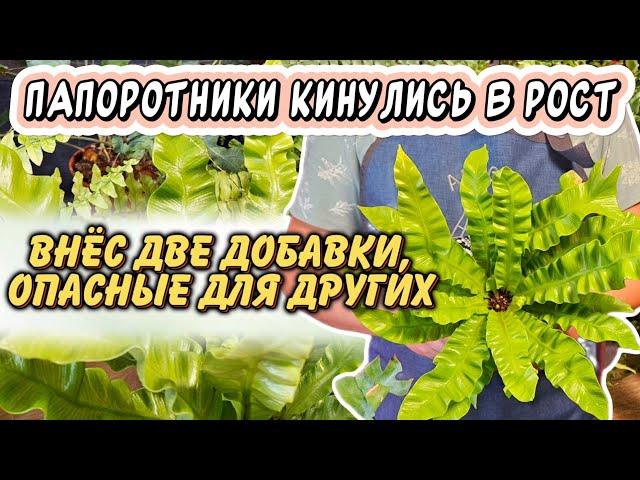 ПАПОРОТНИКИ КИНУЛИСЬ В РОСТ

ВНЁС ДВЕ ДОБАВКИ, ОПАСНЫЕ ДЛЯ ДРУГИХ